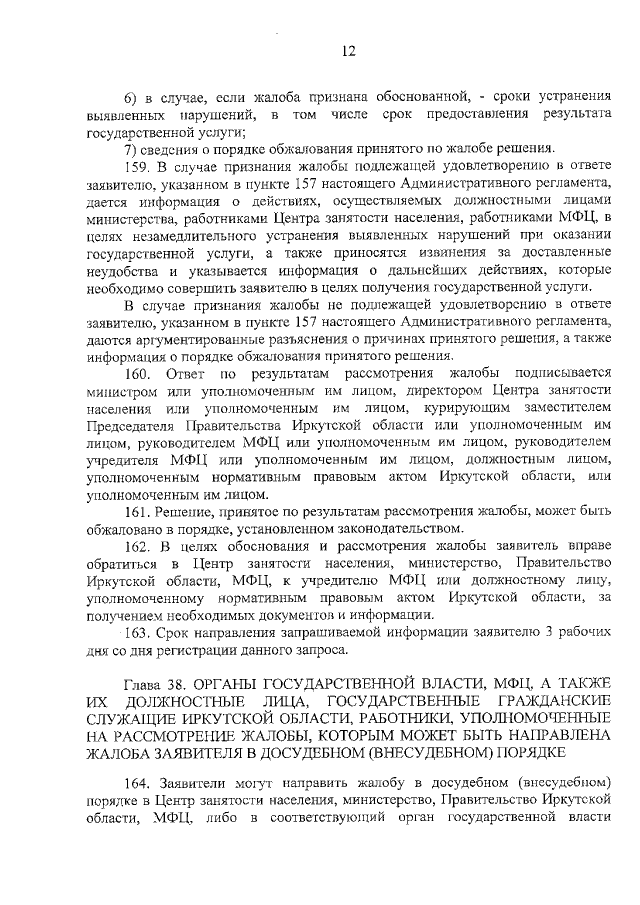 12

6) в случае, если жалоба признана обоснованной, - сроки устранения выявленных нарушений, в том числе срок предоставления результата государственной услуги;

7) сведения о порядке обжалования принятого по жалобе решения.

159. В случае признания жалобы подлежащей удовлетворению в ответе заявителю, указанном в пункте 157 настоящего Административного регламента, дается информация о действиях, осуществляемых должностными лицами министерства, работниками Центра занятости населения, работниками МФЦ, в целях незамедлительного устранения выявленных нарушений при оказании государственной услуги, а также приносятся извинения за доставленные неудобства и указывается информация о дальнейших действиях, которые необходимо совершить заявителю в целях получения государственной услуги.

В случае признания жалобы не подлежащей удовлетворению в ответе заявителю, указанном в пункте 157 настоящего Административного регламента, даются аргументированные разъяснения о причинах принятого решения, а также информация о порядке обжалования принятого решения.

160. Ответ по результатам рассмотрения жалобы подписывается министром или уполномоченным им лицом, директором Центра занятости населения или уполномоченным им лицом, курирующим заместителем Председателя Правительства Иркутской области или уполномоченным им лицом, руководителем МФЦ или уполномоченным им лицом, руководителем учредителя МФЦ или уполномоченным им лицом, должностным лицом, уполномоченным нормативным правовым актом Иркутской области, или уполномоченным им лицом.

161. Решение, принятое по результатам рассмотрения жалобы, может быть обжаловано в порядке, установленном законодательством.

162. В целях обоснования и рассмотрения жалобы заявитель вправе обратиться в Центр занятости населения, министерство, Правительство Иркутской области, МФЦ, к учредителю МФЦ или должностному лицу, уполномоченному нормативным правовым актом Иркутской области, за получением необходимых документов и информации.

163. Срок направления запрашиваемой информации заявителю 3 рабочих дня со дня регистрации данного запроса.

Глава 38. ОРГАНЫ ГОСУДАРСТВЕННОЙ ВЛАСТИ, МФЦ, А ТАКЖЕ ИХ ДОЛЖНОСТНЫЕ ЛИЦА, ГОСУДАРСТВЕННЫЕ ГРАЖДАНСКИЕ СЛУЖАЩИЕ ИРКУТСКОЙ ОБЛАСТИ, РАБОТНИКИ, УПОЛНОМОЧЕННЫЕ НА РАССМОТРЕНИЕ ЖАЛОБЫ, КОТОРЫМ МОЖЕТ БЫТЬ НАПРАВЛЕНА ЖАЛОБА ЗАЯВИТЕЛЯ В ДОСУДЕБНОМ (ВНЕСУДЕБНОМ) ПОРЯДКЕ

164. Заявители могут направить жалобу в досудебном (внесудебном) порядке в Центр занятости населения, министерство, Правительство Иркутской области, МФЦ, либо в соответствующий орган государственной власти